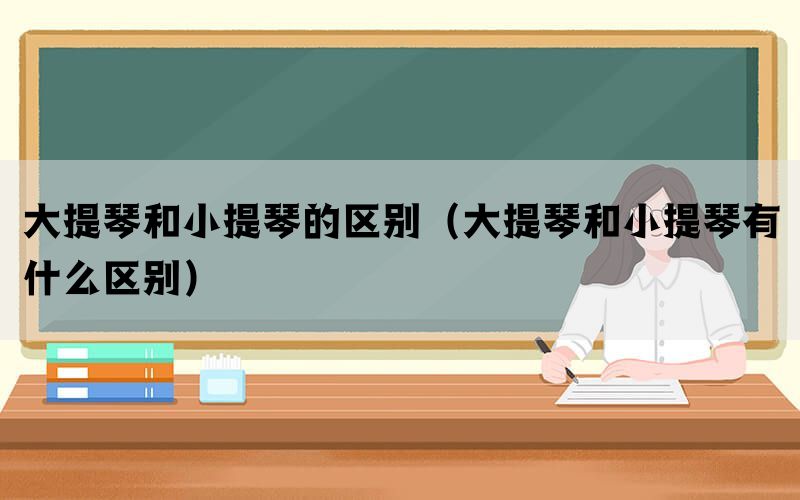 大提琴和小提琴的区别（大提琴和小提琴有什么区别）